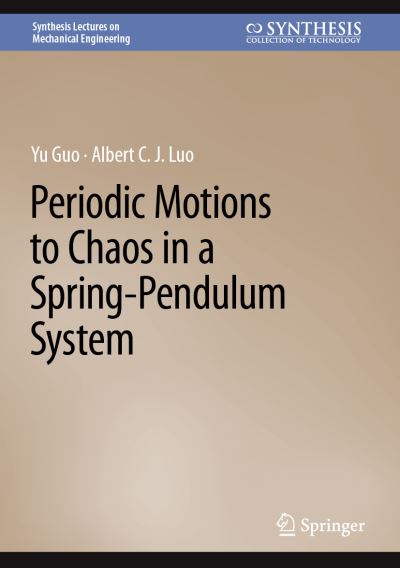 Synthesis Lectures on Mechanical Engineering

SYNTHESIS
COLLECTION OF TECHNOLOGY

Yu Guo · Albert C. J. Luo

Periodic Motions to Chaos in a Spring-Pendulum System

Springer